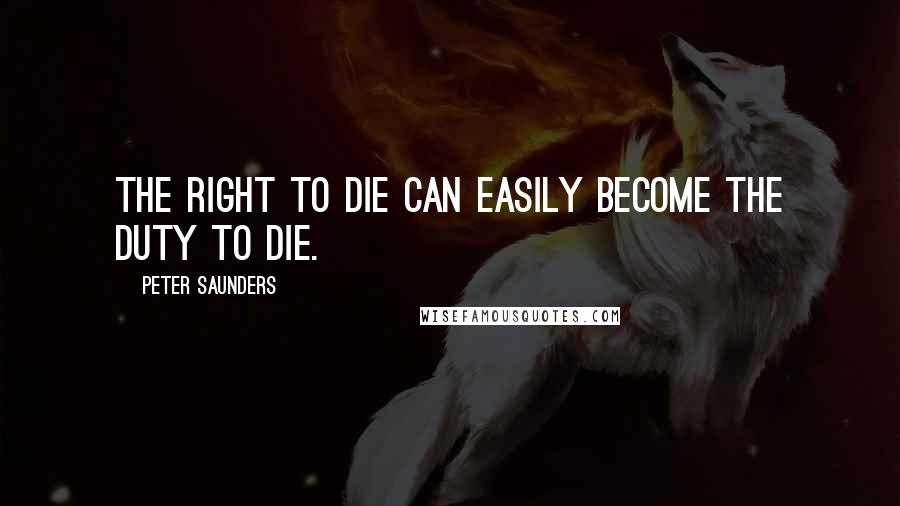 THE RIGHT TO DIE CAN EASILY BECOME THE DUTY TO DIE.

PETER SAUNDERS

WISEFAMOUSQUOTES.COM